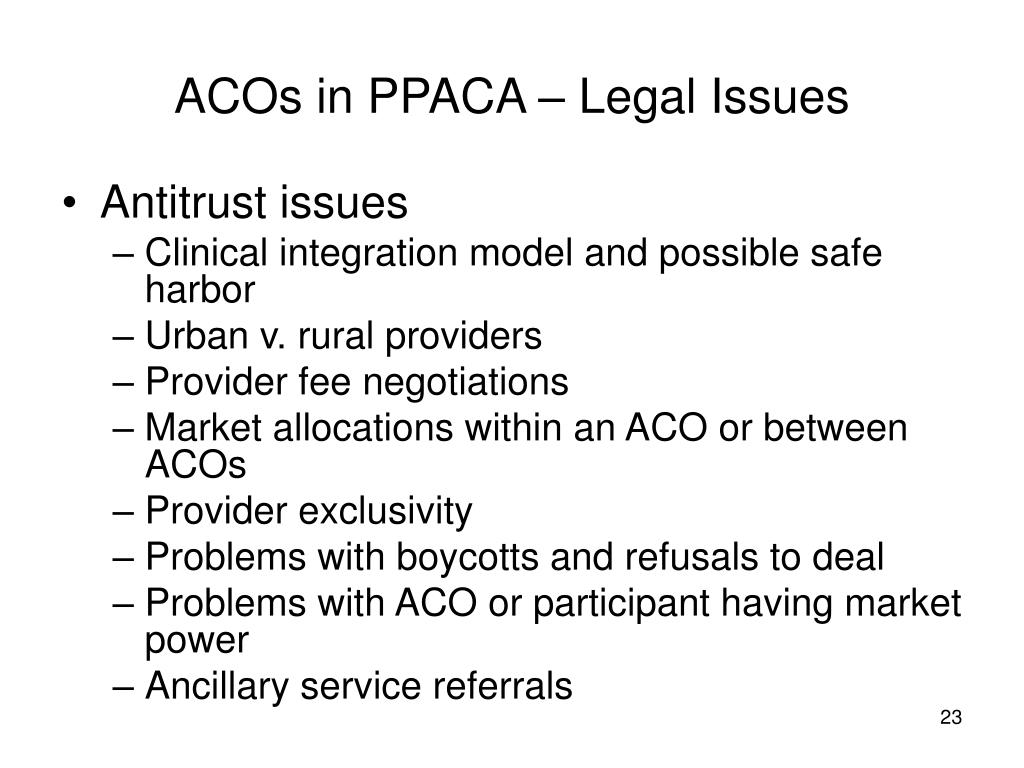 ACOs in PPACA – Legal Issues

• Antitrust issues
– Clinical integration model and possible safe harbor
– Urban v. rural providers
– Provider fee negotiations
– Market allocations within an ACO or between ACOs
– Provider exclusivity
– Problems with boycotts and refusals to deal
– Problems with ACO or participant having market power
– Ancillary service referrals

23